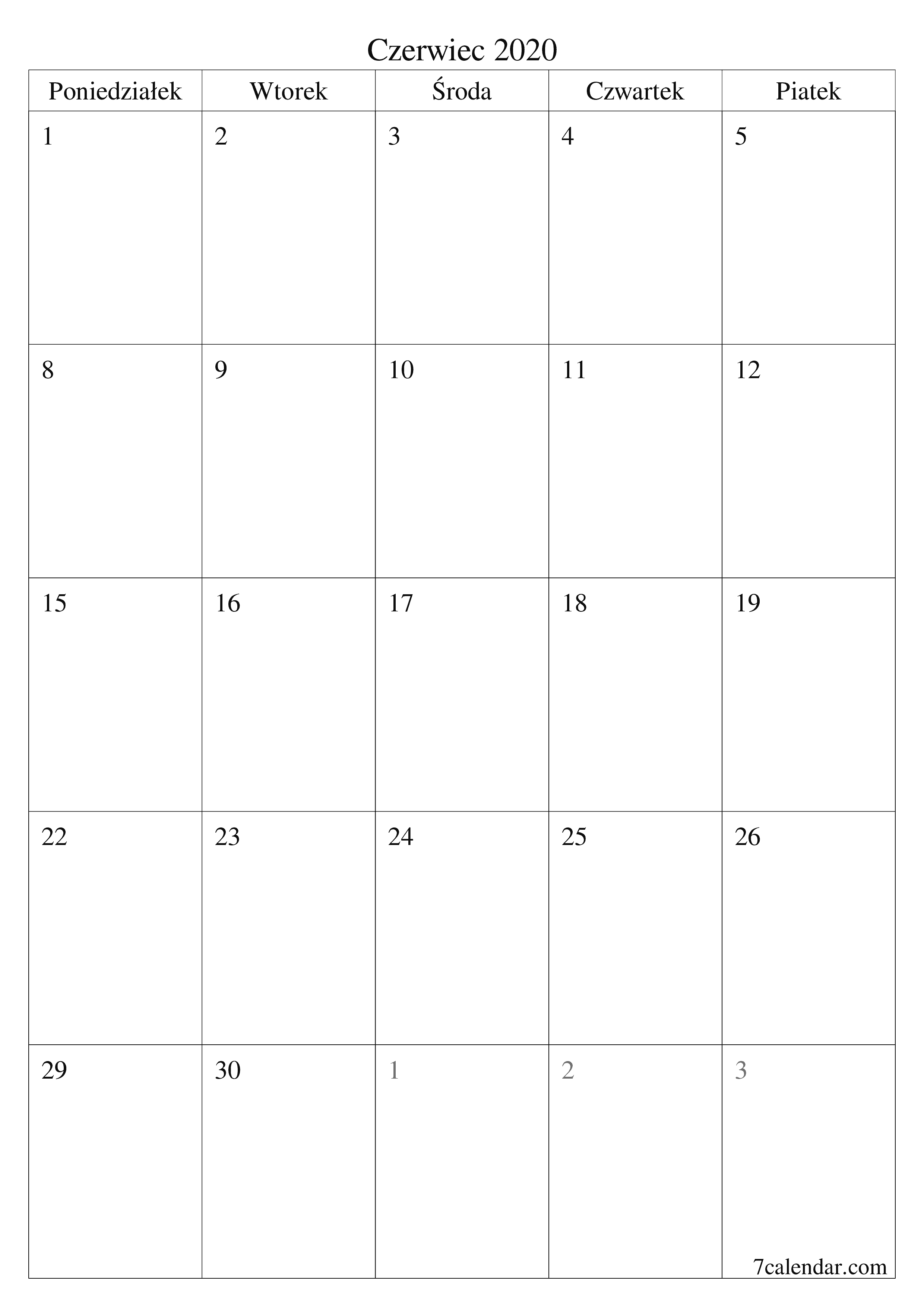 Czerwiec 2020

| Poniedziałek | Wtorek | Środa | Czwartek | Piatek |
|---|---|---|---|---|
| 1 | 2 | 3 | 4 | 5 |
| 8 | 9 | 10 | 11 | 12 |
| 15 | 16 | 17 | 18 | 19 |
| 22 | 23 | 24 | 25 | 26 |
| 29 | 30 | 1 | 2 | 3 |

7calendar.com